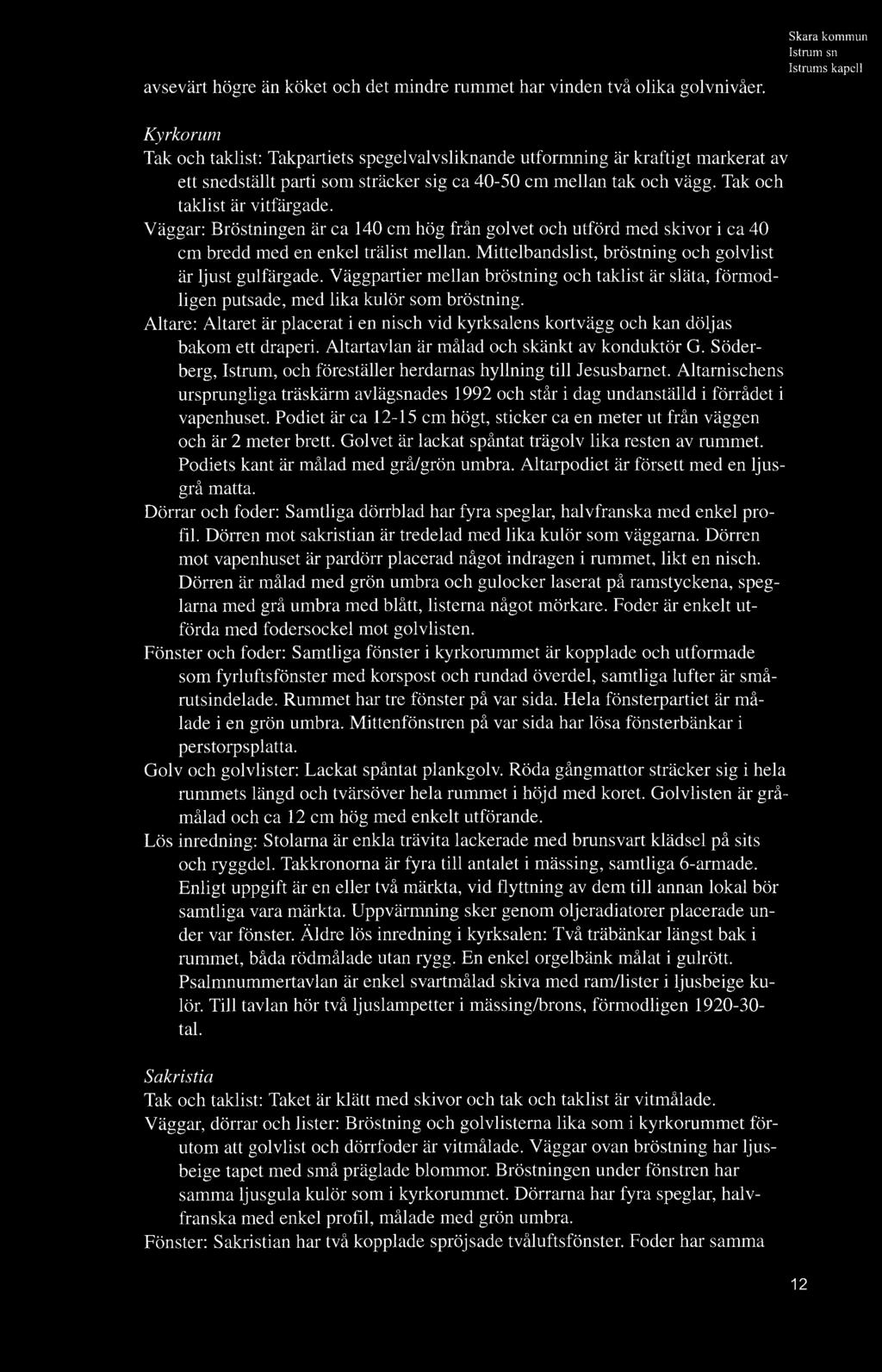 Skara kommun
Istrum sn
Istrums kapell

avsevärt högre än köket och det mindre rummet har vinden två olika golvnivåer.

Kyrkorum
Tak och taklist: Takpartiets spegelvalvsliknande utformning är kraftigt markerat av ett snedställt parti som sträcker sig ca 40-50 cm mellan tak och vägg. Tak och taklist är vitfärgade.
Väggar: Bröstningen är ca 140 cm hög från golvet och utförd med skivor i ca 40 cm bredd med en enkel trälist mellan. Mittelbandslist, bröstning och golvlist är ljust gulfärgade. Väggpartier mellan bröstning och taklist är släta, förmodligen putsade, med lika kulör som bröstning.
Altare: Altaret är placerat i en nisch vid kyrksalens kortvägg och kan döljas bakom ett draperi. Altartavlan är målad och skänkt av konduktör G. Söderberg, Istrum, och föreställer herdarnas hyllning till Jesusbarnet. Altarnischens ursprungliga träskärm avlägsnades 1992 och står i dag undanställd i förrådet i vapenhuset. Podiet är ca 12-15 cm högt, sticker ca en meter ut från väggen och är 2 meter brett. Golvet är lackat spåntat trägolv lika resten av rummet. Podiets kant är målad med grå/grön umbra. Altarpodiet är försett med en ljusgrå matta.
Dörrar och foder: Samtliga dörrblad har fyra speglar, halvfranska med enkel profil. Dörren mot sakristian är tredelad med lika kulör som väggarna. Dörren mot vapenhuset är pardörr placerad något indragen i rummet, likt en nisch. Dörren är målad med grön umbra och gulocker laserat på ramstyckena, speglarna med grå umbra med blått, listerna något mörkare. Foder är enkelt utförda med fodersockel mot golvlisten.
Fönster och foder: Samtliga fönster i kyrkorummet är kopplade och utformade som fyrluftsfönster med korspost och rundad överdel, samtliga lufter är smårutsindelade. Rummet har tre fönster på var sida. Hela fönsterpartiet är målade i en grön umbra. Mittenfönstren på var sida har lösa fönsterbänkar i perstorpsplatta.
Golv och golvlister: Lackat spåntat plankgolv. Röda gångmattor sträcker sig i hela rummets längd och tvärsöver hela rummet i höjd med koret. Golvlisten är gråmålad och ca 12 cm hög med enkelt utförande.
Lös inredning: Stolarna är enkla trävita lackerade med brunsvart klädsel på sits och ryggdel. Takkronorna är fyra till antalet i mässing, samtliga 6-armade. Enligt uppgift är en eller två märkta, vid flyttning av dem till annan lokal bör samtliga vara märkta. Uppvärmning sker genom oljeradiatorer placerade under var fönster. Äldre lös inredning i kyrksalen: Två träbänkar längst bak i rummet, båda rödmålade utan rygg. En enkel orgelbänk målat i gulrött. Psalmnummertavlan är enkel svartmålad skiva med ram/lister i ljusbeige kulör. Till tavlan hör två ljuslampetter i mässing/brons, förmodligen 1920-30-tal.

Sakristia
Tak och taklist: Taket är klätt med skivor och tak och taklist är vitmålade.
Väggar, dörrar och lister: Bröstning och golvlisterna lika som i kyrkorummet förutom att golvlist och dörrfoder är vitmålade. Väggar ovan bröstning har ljusbeige tapet med små präglade blommor. Bröstningen under fönstren har samma ljusgula kulör som i kyrkorummet. Dörrarna har fyra speglar, halvfranska med enkel profil, målade med grön umbra.
Fönster: Sakristian har två kopplade spröjsade tvåluftsfönster. Foder har samma

12